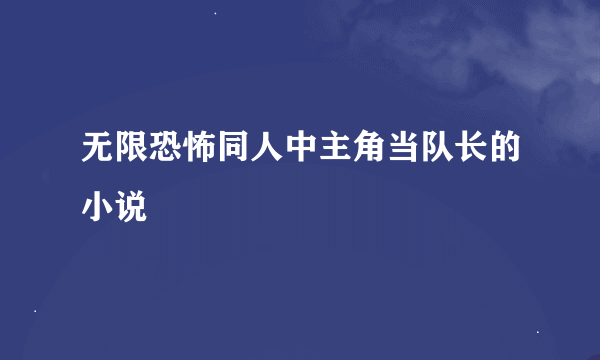 无限恐怖同人中主角当队长的小说